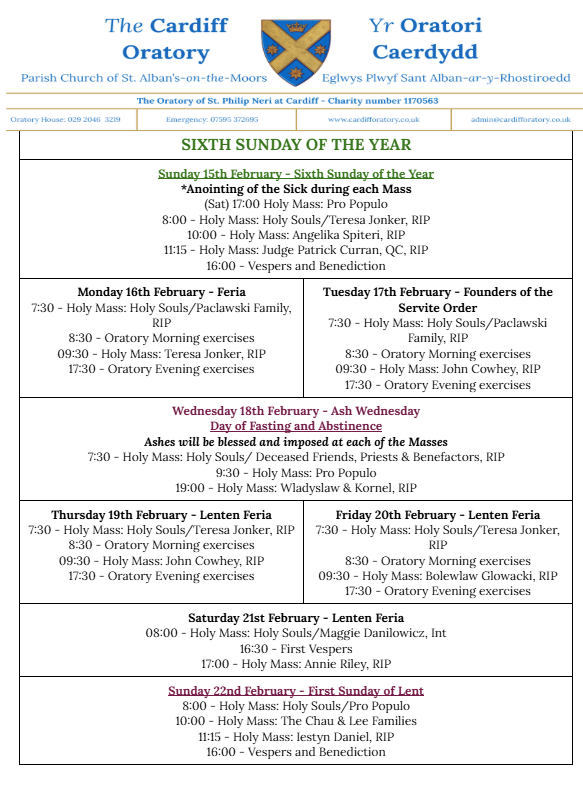 The Cardiff Oratory

Parish Church of St. Alban's-on-the-Moors

Yr Oratori Caerdydd

Eglwys Plwyf Sant Alban-ar-y-Rhostiroedd

The Oratory of St. Philip Neri at Cardiff - Charity number 1170563

| Oratory House: 029 2046 3219 | Emergency: 07595 372695 | www.cardifforatory.co.uk | admin@cardifforatory.co.uk |
|---|---|---|---|

SIXTH SUNDAY OF THE YEAR

Sunday 15th February - Sixth Sunday of the Year
*Anointing of the Sick during each Mass
(Sat) 17:00 Holy Mass: Pro Populo
8:00 - Holy Mass: Holy Souls/Teresa Jonker, RIP
10:00 - Holy Mass: Angelika Spiteri, RIP
11:15 - Holy Mass: Judge Patrick Curran, QC, RIP
16:00 - Vespers and Benediction

Monday 16th February - Feria
7:30 - Holy Mass: Holy Souls/Paclawski Family, RIP
8:30 - Oratory Morning exercises
09:30 - Holy Mass: Teresa Jonker, RIP
17:30 - Oratory Evening exercises

Tuesday 17th February - Founders of the Servite Order
7:30 - Holy Mass: Holy Souls/Paclawski Family, RIP
8:30 - Oratory Morning exercises
09:30 - Holy Mass: John Cowhey, RIP
17:30 - Oratory Evening exercises

Wednesday 18th February - Ash Wednesday
Day of Fasting and Abstinence
Ashes will be blessed and imposed at each of the Masses
7:30 - Holy Mass: Holy Souls/ Deceased Friends, Priests & Benefactors, RIP
9:30 - Holy Mass: Pro Populo
19:00 - Holy Mass: Wladyslaw & Kornel, RIP

Thursday 19th February - Lenten Feria
7:30 - Holy Mass: Holy Souls/Teresa Jonker, RIP
8:30 - Oratory Morning exercises
09:30 - Holy Mass: John Cowhey, RIP
17:30 - Oratory Evening exercises

Friday 20th February - Lenten Feria
7:30 - Holy Mass: Holy Souls/Teresa Jonker, RIP
8:30 - Oratory Morning exercises
09:30 - Holy Mass: Bolewlaw Glowacki, RIP
17:30 - Oratory Evening exercises

Saturday 21st February - Lenten Feria
08:00 - Holy Mass: Holy Souls/Maggie Danilowicz, Int
16:30 - First Vespers
17:00 - Holy Mass: Annie Riley, RIP

Sunday 22nd February - First Sunday of Lent
8:00 - Holy Mass: Holy Souls/Pro Populo
10:00 - Holy Mass: The Chau & Lee Families
11:15 - Holy Mass: Iestyn Daniel, RIP
16:00 - Vespers and Benediction